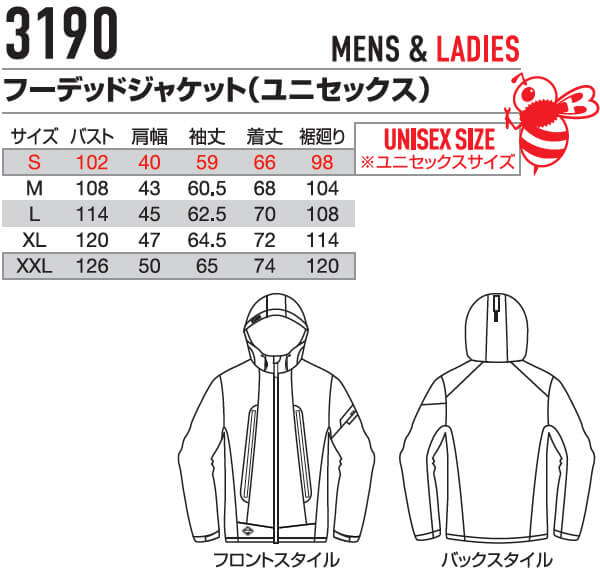 3190

MENS & LADIES

フーデッドジャケット(ユニセックス)

| サイズ | バスト | 肩幅 | 袖丈 | 着丈 | 裾廻り |
|---|---|---|---|---|---|
| S | 102 | 40 | 59 | 66 | 98 |
| M | 108 | 43 | 60.5 | 68 | 104 |
| L | 114 | 45 | 62.5 | 70 | 108 |
| XL | 120 | 47 | 64.5 | 72 | 114 |
| XXL | 126 | 50 | 65 | 74 | 120 |

UNISEX SIZE
※ユニセックスサイズ

フロントスタイル

バックスタイル